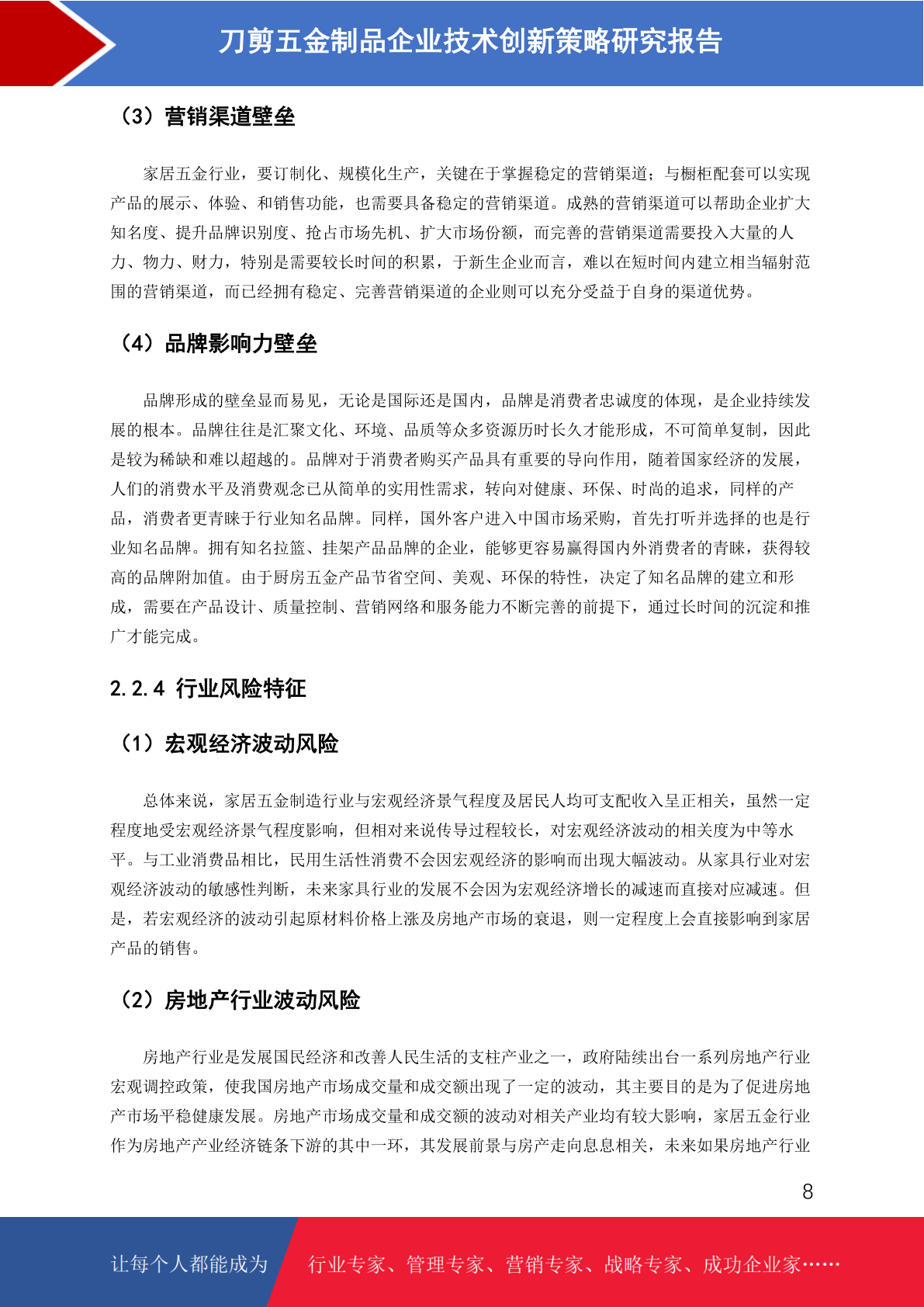 刀剪五金制品企业技术创新策略研究报告

（3）营销渠道壁垒

家居五金行业，要订制化、规模化生产，关键在于掌握稳定的营销渠道；与橱柜配套可以实现产品的展示、体验、和销售功能，也需要具备稳定的营销渠道。成熟的营销渠道可以帮助企业扩大知名度、提升品牌识别度、抢占市场先机、扩大市场份额，而完善的营销渠道需要投入大量的人力、物力、财力，特别是需要较长时间的积累，于新生企业而言，难以在短时间内建立相当辐射范围的营销渠道，而已经拥有稳定、完善营销渠道的企业则可以充分受益于自身的渠道优势。

（4）品牌影响力壁垒

品牌形成的壁垒显而易见，无论是国际还是国内，品牌是消费者忠诚度的体现，是企业持续发展的根本。品牌往往是汇聚文化、环境、品质等众多资源历时长久才能形成，不可简单复制，因此是较为稀缺和难以超越的。品牌对于消费者购买产品具有重要的导向作用，随着国家经济的发展，人们的消费水平及消费观念已从简单的实用性需求，转向对健康、环保、时尚的追求，同样的产品，消费者更青睐于行业知名品牌。同样，国外客户进入中国市场采购，首先打听并选择的也是行业知名品牌。拥有知名拉篮、挂架产品品牌的企业，能够更容易赢得国内外消费者的青睐，获得较高的品牌附加值。由于厨房五金产品节省空间、美观、环保的特性，决定了知名品牌的建立和形成，需要在产品设计、质量控制、营销网络和服务能力不断完善的前提下，通过长时间的沉淀和推广才能完成。

2.2.4 行业风险特征

（1）宏观经济波动风险

总体来说，家居五金制造行业与宏观经济景气程度及居民人均可支配收入呈正相关，虽然一定程度地受宏观经济景气程度影响，但相对来说传导过程较长，对宏观经济波动的相关度为中等水平。与工业消费品相比，民用生活性消费不会因宏观经济的影响而出现大幅波动。从家具行业对宏观经济波动的敏感性判断，未来家具行业的发展不会因为宏观经济增长的减速而直接对应减速。但是，若宏观经济的波动引起原材料价格上涨及房地产市场的衰退，则一定程度上会直接影响到家居产品的销售。

（2）房地产行业波动风险

房地产行业是发展国民经济和改善人民生活的支柱产业之一，政府陆续出台一系列房地产行业宏观调控政策，使我国房地产市场成交量和成交额出现了一定的波动，其主要目的是为了促进房地产市场平稳健康发展。房地产市场成交量和成交额的波动对相关产业均有较大影响，家居五金行业作为房地产产业经济链条下游的其中一环，其发展前景与房产走向息息相关，未来如果房地产行业

8

让每个人都能成为　行业专家、管理专家、营销专家、战略专家、成功企业家……